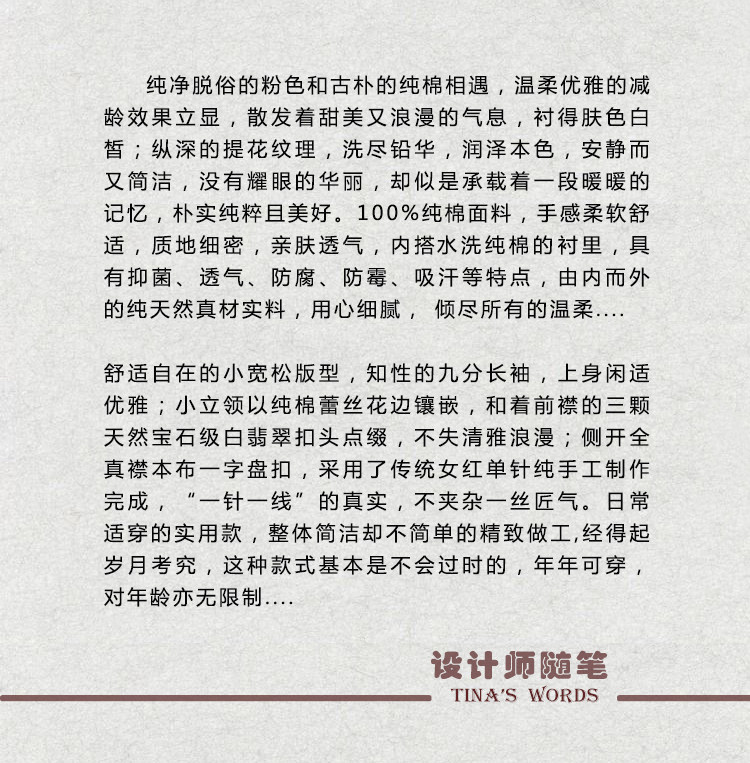 纯净脱俗的粉色和古朴的纯棉相遇，温柔优雅的减龄效果立显，散发着甜美又浪漫的气息，衬得肤色白皙；纵深的提花纹理，洗尽铅华，润泽本色，安静而又简洁，没有耀眼的华丽，却似是承载着一段暖暖的记忆，朴实纯粹且美好。100%纯棉面料，手感柔软舒适，质地细密，亲肤透气，内搭水洗纯棉的衬里，具有抑菌、透气、防腐、防霉、吸汗等特点，由内而外的纯天然真材实料，用心细腻， 倾尽所有的温柔....

舒适自在的小宽松版型，知性的九分长袖，上身闲适优雅；小立领以纯棉蕾丝花边镶嵌，和着前襟的三颗天然宝石级白翡翠扣头点缀，不失清雅浪漫；侧开全真襟本布一字盘扣，采用了传统女红单针纯手工制作完成，“一针一线”的真实，不夹杂一丝匠气。日常适穿的实用款，整体简洁却不简单的精致做工,经得起岁月考究，这种款式基本是不会过时的，年年可穿，对年龄亦无限制....

设计师随笔
TINA'S WORDS